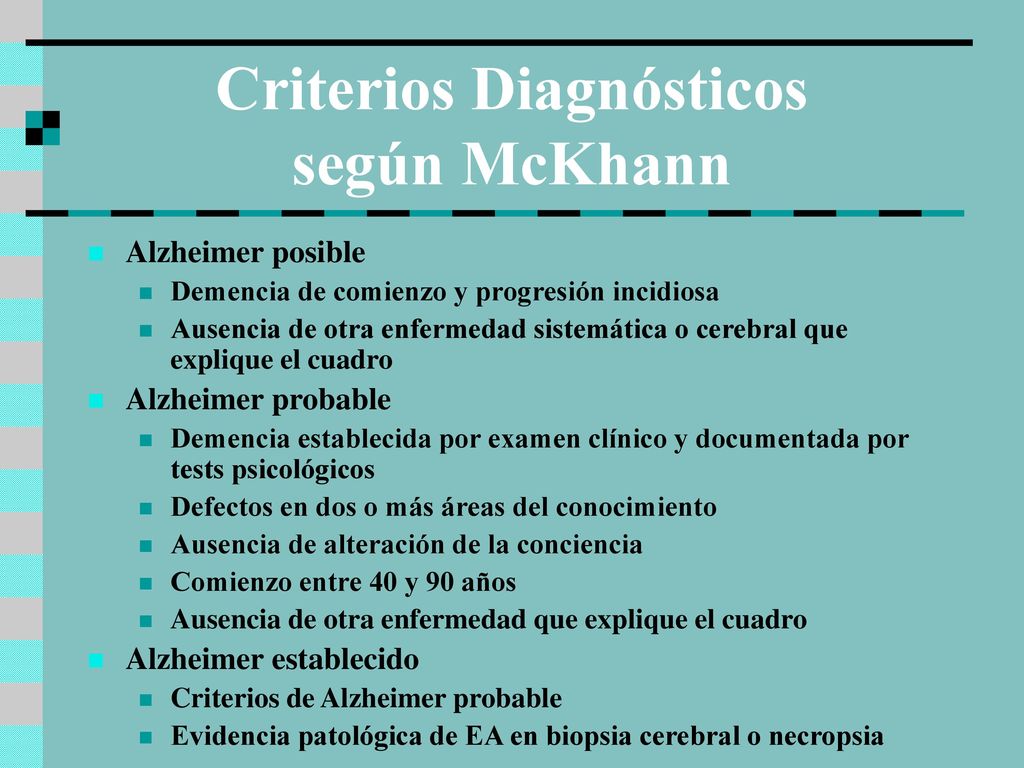 Criterios Diagnósticos según McKhann

Alzheimer posible
Demencia de comienzo y progresión incidiosa
Ausencia de otra enfermedad sistemática o cerebral que explique el cuadro
Alzheimer probable
Demencia establecida por examen clínico y documentada por tests psicológicos
Defectos en dos o más áreas del conocimiento
Ausencia de alteración de la conciencia
Comienzo entre 40 y 90 años
Ausencia de otra enfermedad que explique el cuadro
Alzheimer establecido
Criterios de Alzheimer probable
Evidencia patológica de EA en biopsia cerebral o necropsia